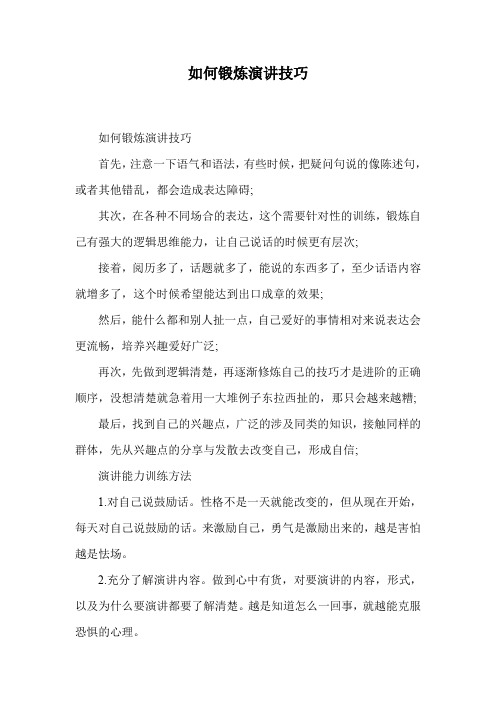 如何锻炼演讲技巧

如何锻炼演讲技巧

首先，注意一下语气和语法，有些时候，把疑问句说的像陈述句，或者其他错乱，都会造成表达障碍;

其次，在各种不同场合的表达，这个需要针对性的训练，锻炼自己有强大的逻辑思维能力，让自己说话的时候更有层次;

接着，阅历多了，话题就多了，能说的东西多了，至少话语内容就增多了，这个时候希望能达到出口成章的效果;

然后，能什么都和别人扯一点，自己爱好的事情相对来说表达会更流畅，培养兴趣爱好广泛;

再次，先做到逻辑清楚，再逐渐修炼自己的技巧才是进阶的正确顺序，没想清楚就急着用一大堆例子东拉西扯的，那只会越来越糟;

最后，找到自己的兴趣点，广泛的涉及同类的知识，接触同样的群体，先从兴趣点的分享与发散去改变自己，形成自信;

演讲能力训练方法

1.对自己说鼓励话。性格不是一天就能改变的，但从现在开始，每天对自己说鼓励的话。来激励自己，勇气是激励出来的，越是害怕越是怯场。

2.充分了解演讲内容。做到心中有货，对要演讲的内容，形式，以及为什么要演讲都要了解清楚。越是知道怎么一回事，就越能克服恐惧的心理。